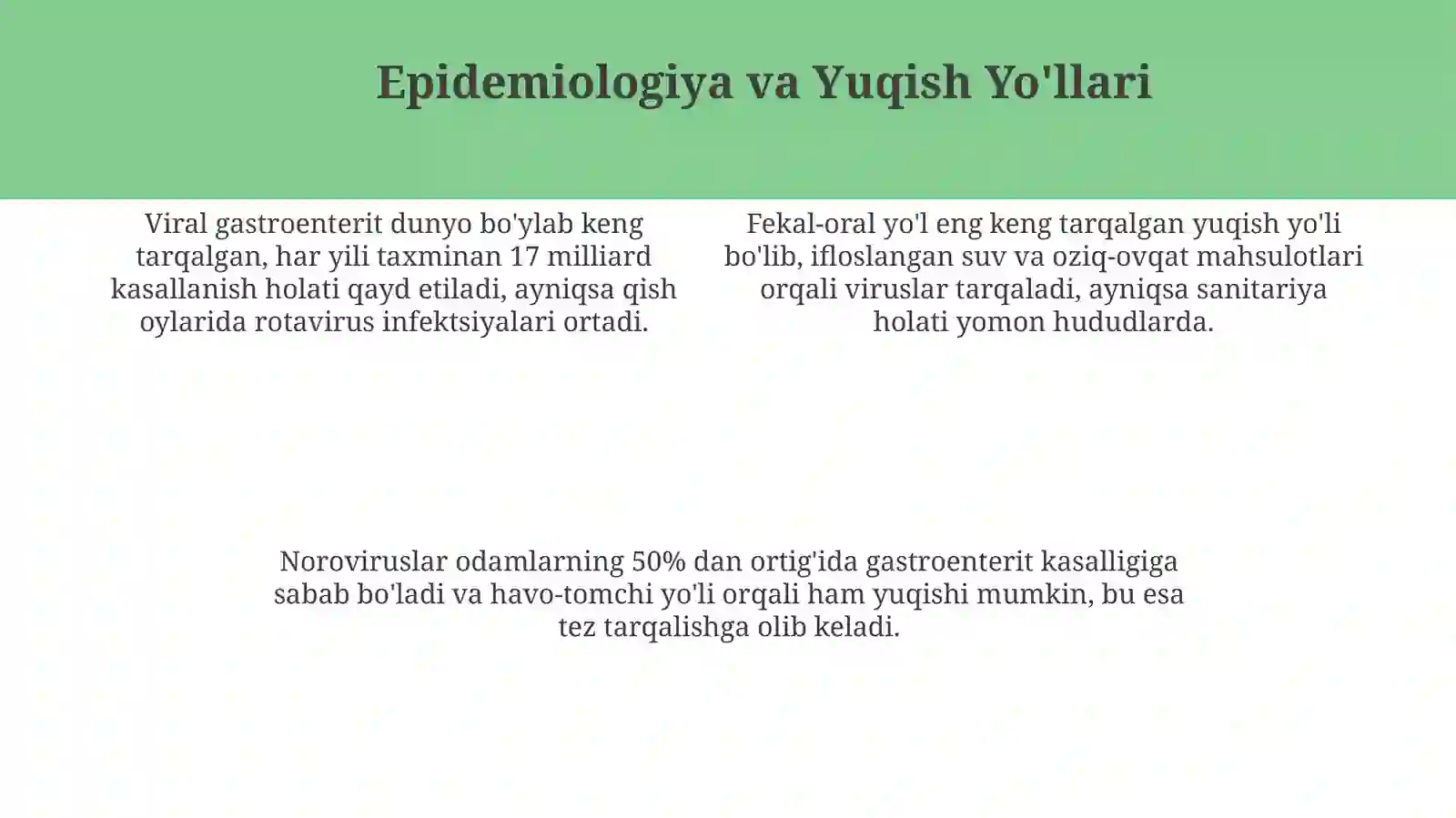 Epidemiologiya va Yuqish Yo'llari

Viral gastroenterit dunyo bo'ylab keng tarqalgan, har yili taxminan 17 milliard kasallanish holati qayd etiladi, ayniqsa qish oylarida rotavirus infektsiyalari ortadi.

Fekal-oral yo'l eng keng tarqalgan yuqish yo'li bo'lib, ifloslangan suv va oziq-ovqat mahsulotlari orqali viruslar tarqaladi, ayniqsa sanitariya holati yomon hududlarda.

Noroviruslar odamlarning 50% dan ortig'ida gastroenterit kasalligiga sabab bo'ladi va havo-tomchi yo'li orqali ham yuqishi mumkin, bu esa tez tarqalishga olib keladi.